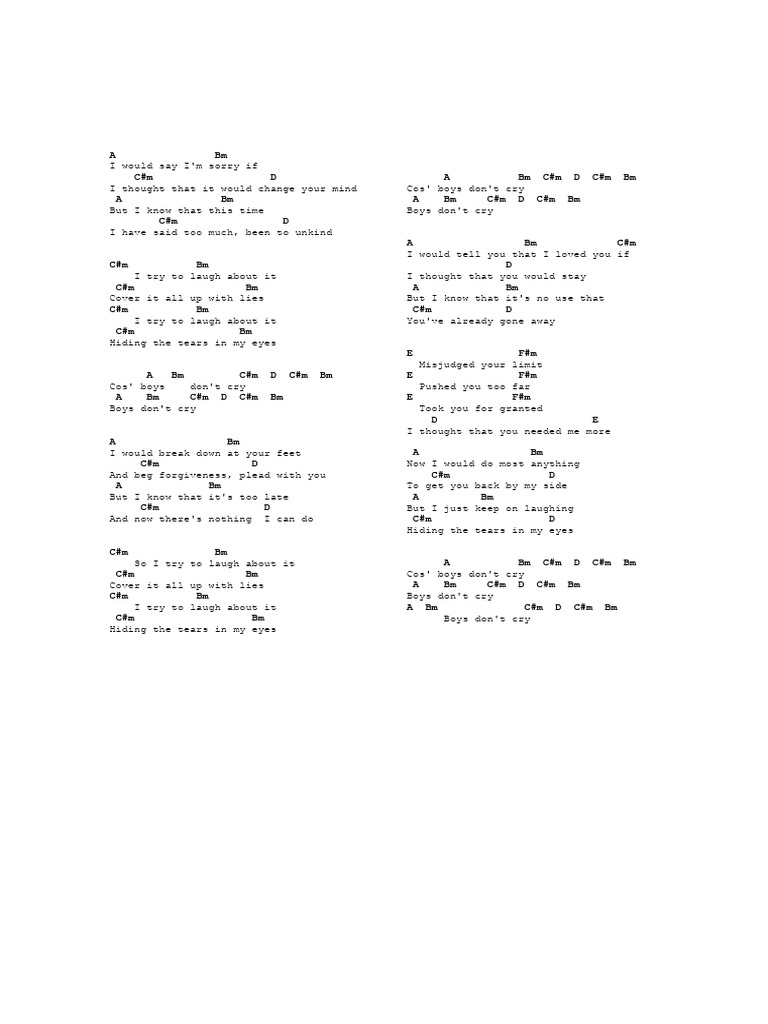 A Bm
I would say I'm sorry if
C#m D
I thought that it would change your mind
A Bm
But I know that this time
C#m D
I have said too much, been to unkind

C#m Bm
I try to laugh about it
C#m Bm
Cover it all up with lies
C#m Bm
I try to laugh about it
C#m Bm
Hiding the tears in my eyes

A Bm C#m D C#m Bm
Cos' boys don't cry
A Bm C#m D C#m Bm
Boys don't cry

A Bm
I would break down at your feet
C#m D
And beg forgiveness, plead with you
A Bm
But I know that it's too late
C#m D
And now there's nothing I can do

C#m Bm
So I try to laugh about it
C#m Bm
Cover it all up with lies
C#m Bm
I try to laugh about it
C#m Bm
Hiding the tears in my eyes

A Bm C#m D C#m Bm
Cos' boys don't cry
A Bm C#m D C#m Bm
Boys don't cry

A Bm C#m
I would tell you that I loved you if
D
I thought that you would stay
A Bm
But I know that it's no use that
C#m D
You've already gone away

E F#m
Misjudged your limit
E F#m
Pushed you too far
E F#m
Took you for granted
D E
I thought that you needed me more

A Bm
Now I would do most anything
C#m D
To get you back by my side
A Bm
But I just keep on laughing
C#m D
Hiding the tears in my eyes

A Bm C#m D C#m Bm
Cos' boys don't cry
A Bm C#m D C#m Bm
Boys don't cry
A Bm C#m D C#m Bm
Boys don't cry